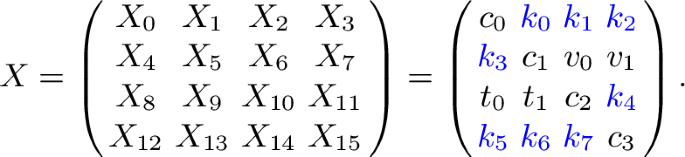 $X = \begin{pmatrix} X_0 & X_1 & X_2 & X_3 \\ X_4 & X_5 & X_6 & X_7 \\ X_8 & X_9 & X_{10} & X_{11} \\ X_{12} & X_{13} & X_{14} & X_{15} \end{pmatrix} = \begin{pmatrix} c_0 & k_0 & k_1 & k_2 \\ k_3 & c_1 & v_0 & v_1 \\ t_0 & t_1 & c_2 & k_4 \\ k_5 & k_6 & k_7 & c_3 \end{pmatrix}.$